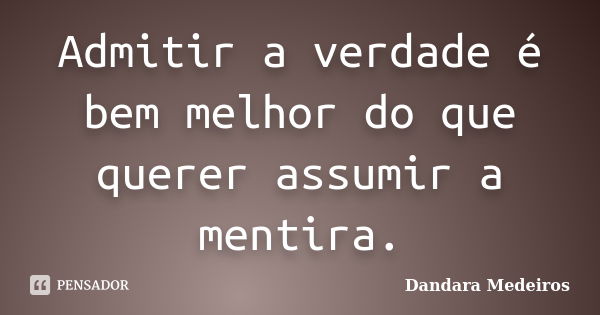 Admitir a verdade é bem melhor do que querer assumir a mentira.

PENSADOR

Dandara Medeiros